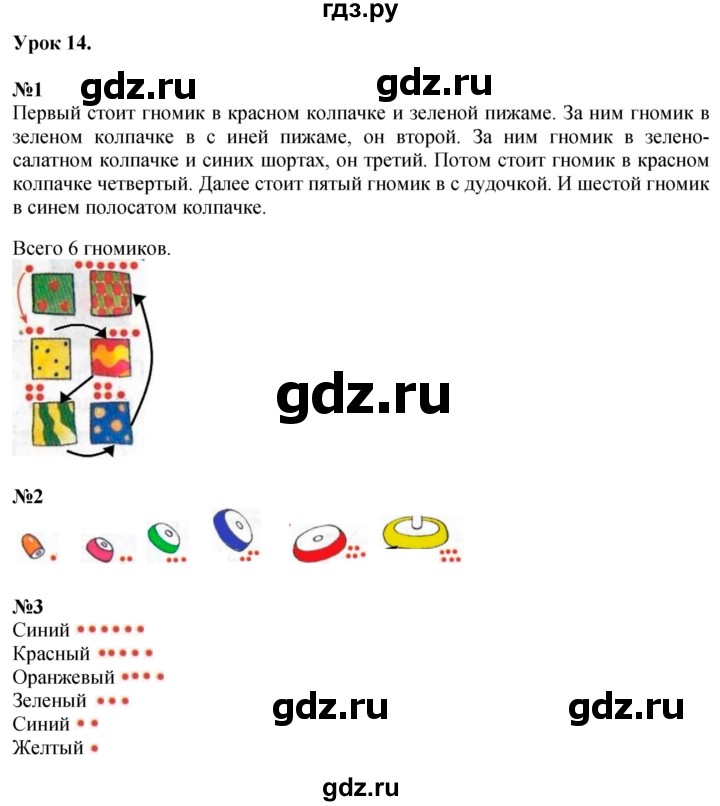 гдз.ру

Урок 14.

№1 gdz.ru gdz.ru

Первый стоит гномик в красном колпачке и зеленой пижаме. За ним гномик в зеленом колпачке в с иней пижаме, он второй. За ним гномик в зелено-салатном колпачке и синих шортах, он третий. Потом стоит гномик в красном колпачке четвертый. Далее стоит пятый гномик в с дудочкой. И шестой гномик в синем полосатом колпачке.

Всего 6 гномиков.

gdz.ru

№2

№3
Синий
Красный
Оранжевый
Зеленый
Синий
Желтый

gdz.ru gdz.ru

gdz.ru